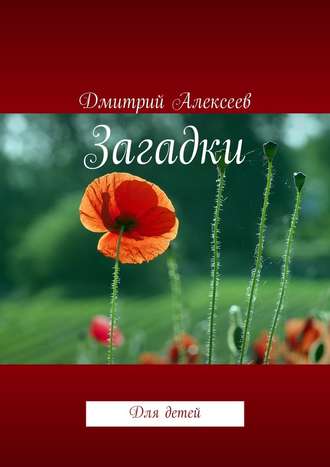 Дмитрий Алексеев

Загадки

Для детей